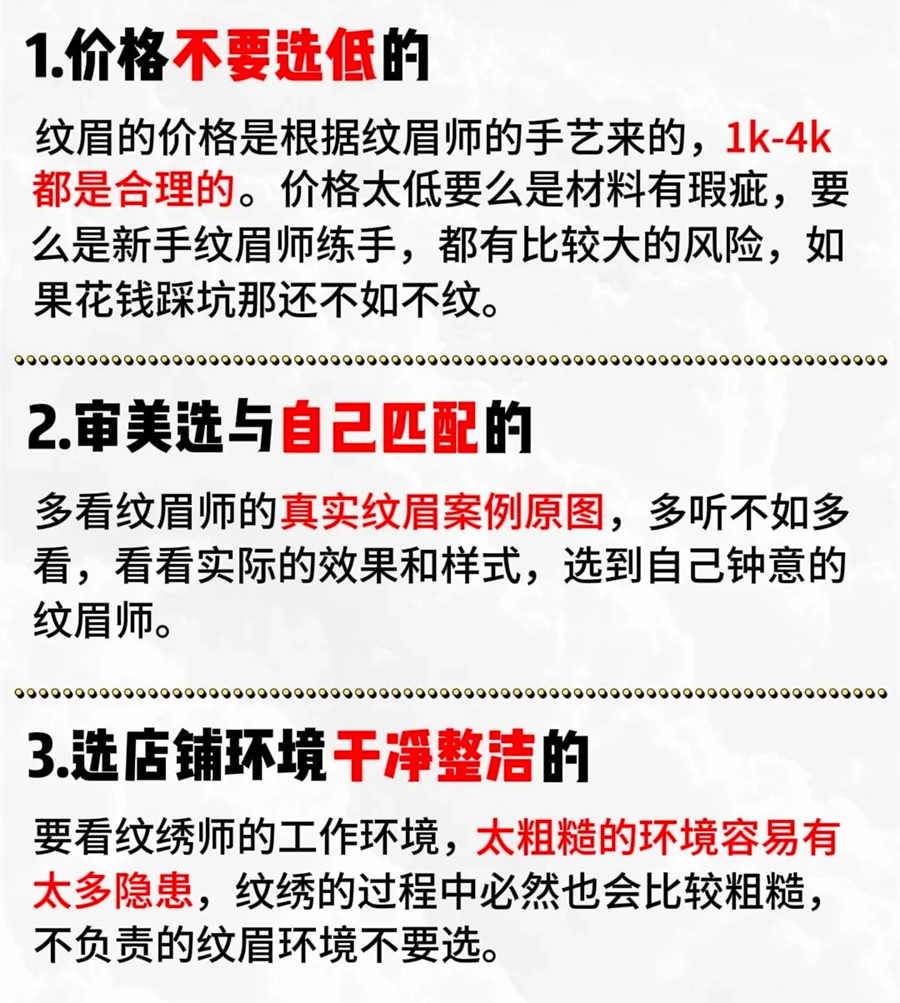 1.价格不要选低的

纹眉的价格是根据纹眉师的手艺来的，1k-4k都是合理的。价格太低要么是材料有瑕疵，要么是新手纹眉师练手，都有比较大的风险，如果花钱踩坑那还不如不纹。

2.审美选与自己匹配的

多看纹眉师的真实纹眉案例原图，多听不如多看，看看实际的效果和样式，选到自己钟意的纹眉师。

3.选店铺环境干净整洁的

要看纹绣师的工作环境，太粗糙的环境容易有太多隐患，纹绣的过程中必然也会比较粗糙，不负责的纹眉环境不要选。